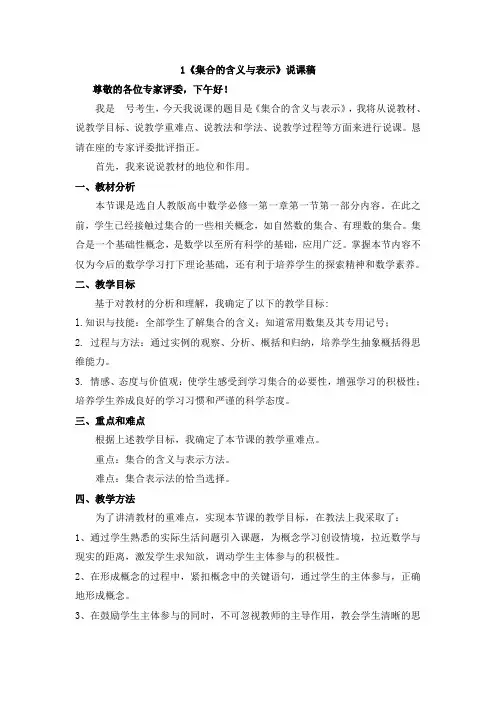 1《集合的含义与表示》说课稿

尊敬的各位专家评委，下午好！

我是　号考生，今天我说课的题目是《集合的含义与表示》，我将从说教材、说教学目标、说教学重难点、说教法和学法、说教学过程等方面来进行说课。恳请在座的专家评委批评指正。

首先，我来说说教材的地位和作用。

一、教材分析

本节课是选自人教版高中数学必修一第一章第一节第一部分内容，在此之前，学生已经接触过集合的一些相关概念，如自然数的集合、有理数的集合。集合是一个基础性概念，是数学以至所有科学的基础，应用广泛。掌握本节内容不仅为今后的数学学习打下理论基础，还有利于培养学生的探索精神和数学素养。

二、教学目标

基于对教材的分析和理解，我确定了以下的教学目标：

1. 知识与技能：全部学生了解集合的含义；知道常用数集及其专用记号；

2. 过程与方法：通过实例的观察、分析、概括和归纳，培养学生抽象概括得思维能力。

3. 情感、态度与价值观：使学生感受到学习集合的必要性，增强学习的积极性；培养学生养成良好的学习习惯和严谨的科学态度。

三、重点和难点

根据上述教学目标，我确定了本节课的教学重难点。

重点：集合的含义与表示方法。

难点：集合表示法的恰当选择。

四、教学方法

为了讲清教材的重难点，实现本节课的教学目标，在教法上我采取了：

1、通过学生熟悉的实际生活问题引入课题，为概念学习创设情境，拉近数学与现实的距离，激发学生求知欲，调动学生主体参与的积极性。

2、在形成概念的过程中，紧扣概念中的关键语句，通过学生的主体参与，正确地形成概念。

3、在鼓励学生主体参与的同时，不可忽视教师的主导作用，教会学生清晰的思